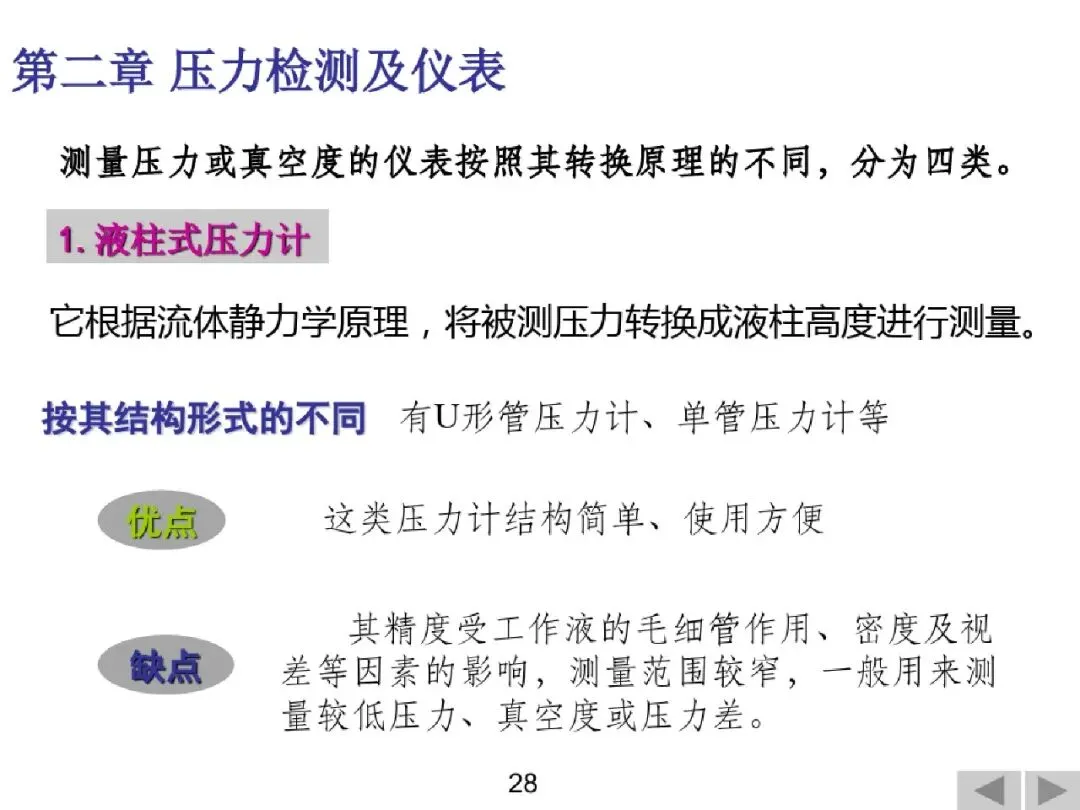 第二章 压力检测及仪表

测量压力或真空度的仪表按照其转换原理的不同，分为四类。

1. 液柱式压力计

它根据流体静力学原理，将被测压力转换成液柱高度进行测量。

按其结构形式的不同 有U形管压力计、单管压力计等

优点 这类压力计结构简单、使用方便

缺点 其精度受工作液的毛细管作用、密度及视差等因素的影响，测量范围较窄，一般用来测量较低压力、真空度或压力差。

28